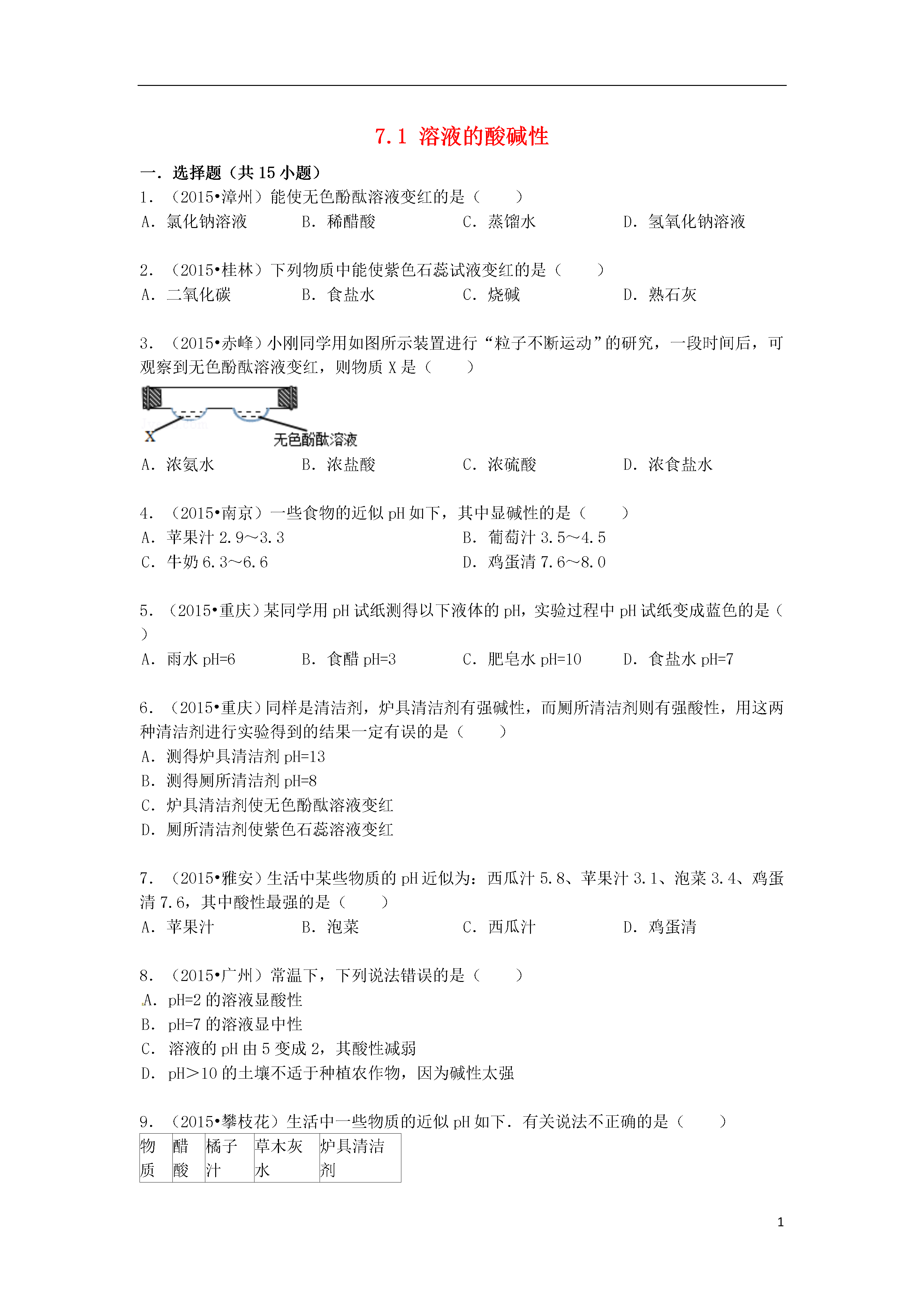 7.1 溶液的酸碱性

一．选择题（共 15 小题）

1．（2015•漳州）能使无色酚酞溶液变红的是（　　）

A．氯化钠溶液　　B．稀醋酸　　C．蒸馏水　　D．氢氧化钠溶液

2．（2015•桂林）下列物质中能使紫色石蕊试液变红的是（　　）

A．二氧化碳　　B．食盐水　　C．烧碱　　D．熟石灰

3．（2015•赤峰）小刚同学用如图所示装置进行“粒子不断运动”的研究，一段时间后，可观察到无色酚酞溶液变红，则物质 X 是（　　）

X

无色酚酞溶液

A．浓氨水　　B．浓盐酸　　C．浓硫酸　　D．浓食盐水

4．（2015•南京）一些食物的近似 pH 如下，其中显碱性的是（　　）

A．苹果汁 2.9～3.3　　B．葡萄汁 3.5～4.5

C．牛奶 6.3～6.6　　D．鸡蛋清 7.6～8.0

5．（2015•重庆）某同学用 pH 试纸测得以下液体的 pH，实验过程中 pH 试纸变成蓝色的是（　　）

A．雨水 pH=6　　B．食醋 pH=3　　C．肥皂水 pH=10　　D．食盐水 pH=7

6．（2015•重庆）同样是清洁剂，炉具清洁剂有强碱性，而厕所清洁剂则有强酸性，用这两种清洁剂进行实验得到的结果一定有误的是（　　）

A．测得炉具清洁剂 pH=13

B．测得厕所清洁剂 pH=8

C．炉具清洁剂使无色酚酞溶液变红

D．厕所清洁剂使紫色石蕊溶液变红

7．（2015•雅安）生活中某些物质的 pH 近似为：西瓜汁 5.8、苹果汁 3.1、泡菜 3.4、鸡蛋清 7.6，其中酸性最强的是（　　）

A．苹果汁　　B．泡菜　　C．西瓜汁　　D．鸡蛋清

8．（2015•广州）常温下，下列说法错误的是（　　）

A．pH=2 的溶液显酸性

B．pH=7 的溶液显中性

C．溶液的 pH 由 5 变成 2，其酸性减弱

D．pH＞10 的土壤不适于种植农作物，因为碱性太强

9．（2015•攀枝花）生活中一些物质的近似 pH 如下．有关说法不正确的是（　　）

| 物质 | 醋酸 | 橘子汁 | 草木灰水 | 炉具清洁剂 |
|---|---|---|---|---|

1